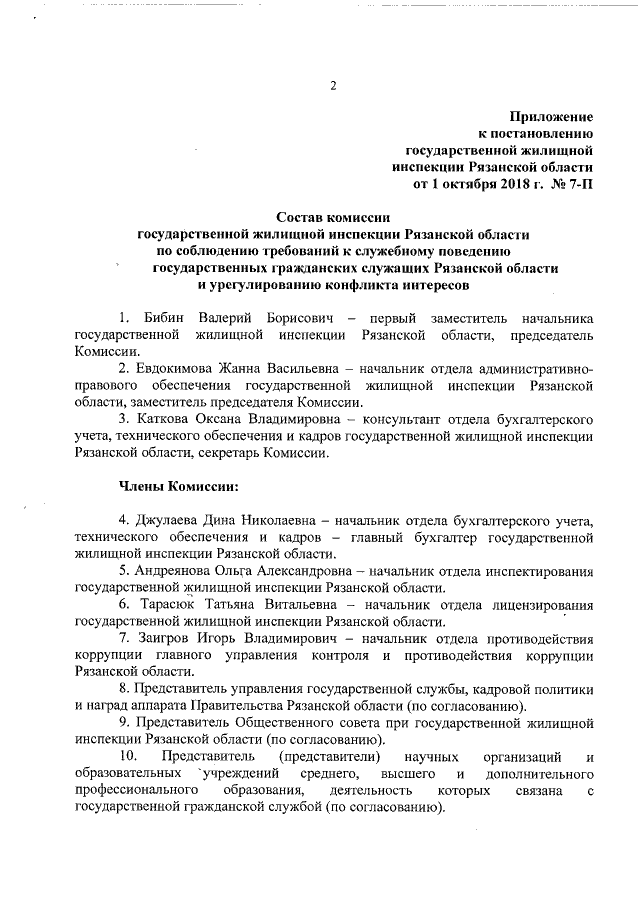 2

Приложение
к постановлению
государственной жилищной
инспекции Рязанской области
от 1 октября 2018 г. № 7-П

Состав комиссии
государственной жилищной инспекции Рязанской области
по соблюдению требований к служебному поведению
государственных гражданских служащих Рязанской области
и урегулированию конфликта интересов

1. Бибин Валерий Борисович – первый заместитель начальника государственной жилищной инспекции Рязанской области, председатель Комиссии.

2. Евдокимова Жанна Васильевна – начальник отдела административно-правового обеспечения государственной жилищной инспекции Рязанской области, заместитель председателя Комиссии.

3. Каткова Оксана Владимировна – консультант отдела бухгалтерского учета, технического обеспечения и кадров государственной жилищной инспекции Рязанской области, секретарь Комиссии.

Члены Комиссии:

4. Джулаева Дина Николаевна – начальник отдела бухгалтерского учета, технического обеспечения и кадров – главный бухгалтер государственной жилищной инспекции Рязанской области.

5. Андреянова Ольга Александровна – начальник отдела инспектирования государственной жилищной инспекции Рязанской области.

6. Тарасюк Татьяна Витальевна – начальник отдела лицензирования государственной жилищной инспекции Рязанской области.

7. Заигров Игорь Владимирович – начальник отдела противодействия коррупции главного управления контроля и противодействия коррупции Рязанской области.

8. Представитель управления государственной службы, кадровой политики и наград аппарата Правительства Рязанской области (по согласованию).

9. Представитель Общественного совета при государственной жилищной инспекции Рязанской области (по согласованию).

10. Представитель (представители) научных организаций и образовательных учреждений среднего, высшего и дополнительного профессионального образования, деятельность которых связана с государственной гражданской службой (по согласованию).